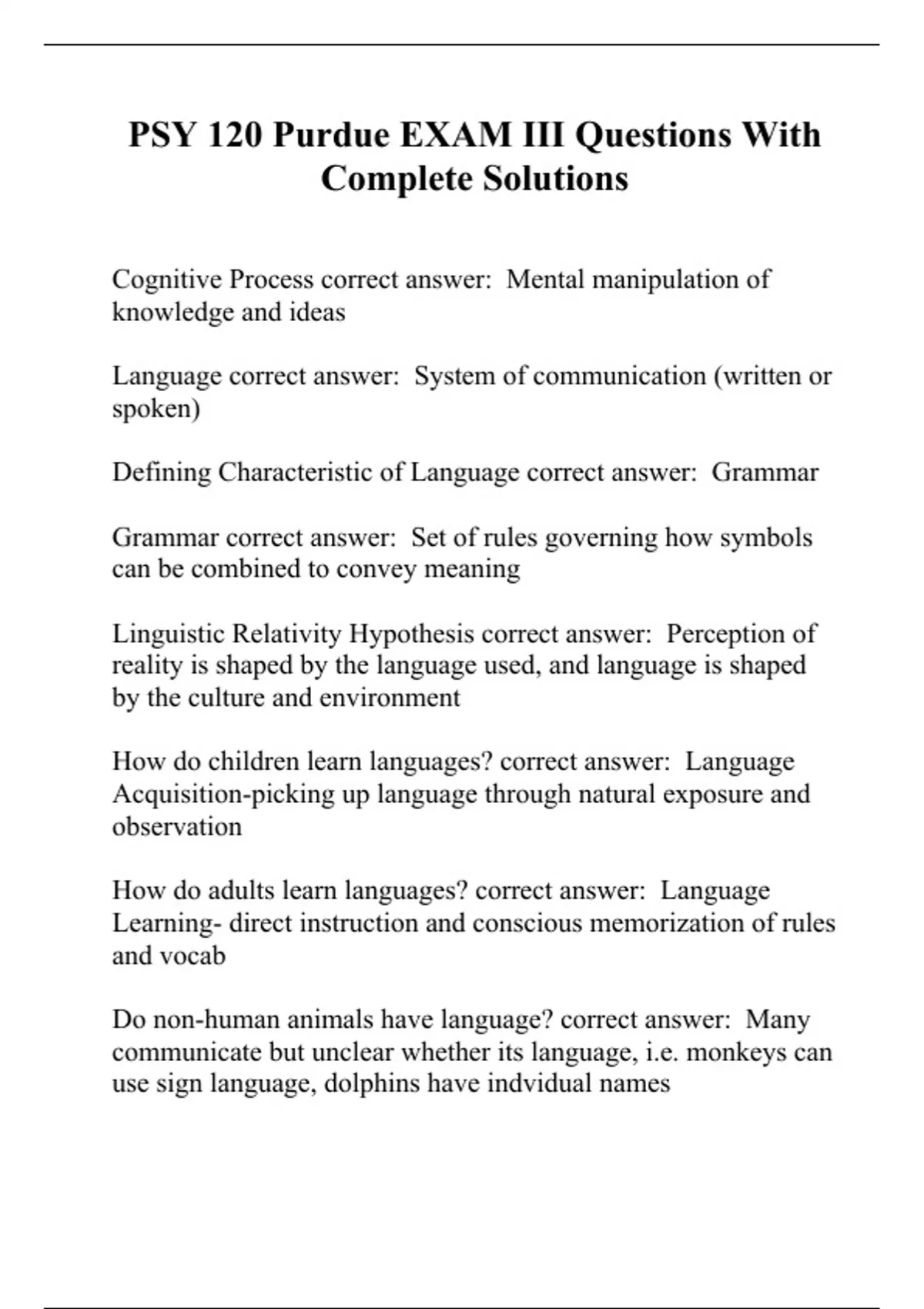 PSY 120 Purdue EXAM III Questions With Complete Solutions

Cognitive Process correct answer: Mental manipulation of knowledge and ideas

Language correct answer: System of communication (written or spoken)

Defining Characteristic of Language correct answer: Grammar

Grammar correct answer: Set of rules governing how symbols can be combined to convey meaning

Linguistic Relativity Hypothesis correct answer: Perception of reality is shaped by the language used, and language is shaped by the culture and environment

How do children learn languages? correct answer: Language Acquisition-picking up language through natural exposure and observation

How do adults learn languages? correct answer: Language Learning- direct instruction and conscious memorization of rules and vocab

Do non-human animals have language? correct answer: Many communicate but unclear whether its language, i.e. monkeys can use sign language, dolphins have indvidual names